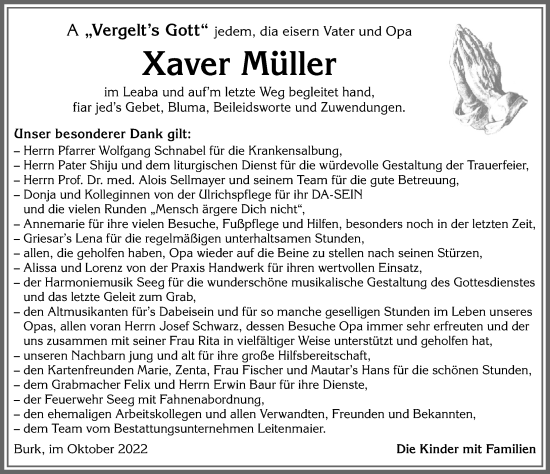 A „Vergelt's Gott“ jedem, dia eisern Vater und Opa

Xaver Müller

im Leaba und auf'm letzte Weg begleitet hand,
fiar jed's Gebet, Bluma, Beileidsworte und Zuwendungen.

Unser besonderer Dank gilt:
– Herrn Pfarrer Wolfgang Schnabel für die Krankensalbung,
– Herrn Pater Shiju und dem liturgischen Dienst für die würdevolle Gestaltung der Trauerfeier,
– Herrn Prof. Dr. med. Alois Sellmayer und seinem Team für die gute Betreuung,
– Donja und Kolleginnen von der Ulrichspflege für ihr DA-SEIN und die vielen Runden „Mensch ärgere Dich nicht“,
– Annemarie für ihre vielen Besuche, Fußpflege und Hilfen, besonders noch in der letzten Zeit,
– Griesar's Lena für die regelmäßigen unterhaltsamen Stunden,
– allen, die geholfen haben, Opa wieder auf die Beine zu stellen nach seinen Stürzen,
– Alissa und Lorenz von der Praxis Handwerk für ihren wertvollen Einsatz,
– der Harmoniemusik Seeg für die wunderschöne musikalische Gestaltung des Gottesdienstes und das letzte Geleit zum Grab,
– den Altmusikanten für's Dabeisein und für so manche geselligen Stunden im Leben unseres Opas, allen voran Herrn Josef Schwarz, dessen Besuche Opa immer sehr erfreuten und der uns zusammen mit seiner Frau Rita in vielfältiger Weise unterstützt und geholfen hat,
– unseren Nachbarn jung und alt für ihre große Hilfsbereitschaft,
– den Kartenfreunden Marie, Zenta, Frau Fischer und Mautar's Hans für die schönen Stunden,
– dem Grabmacher Felix und Herrn Erwin Baur für ihre Dienste,
– der Feuerwehr Seeg mit Fahnenabordnung,
– den ehemaligen Arbeitskollegen und allen Verwandten, Freunden und Bekannten,
– dem Team vom Bestattungsunternehmen Leitenmaier.

Burk, im Oktober 2022 Die Kinder mit Familien